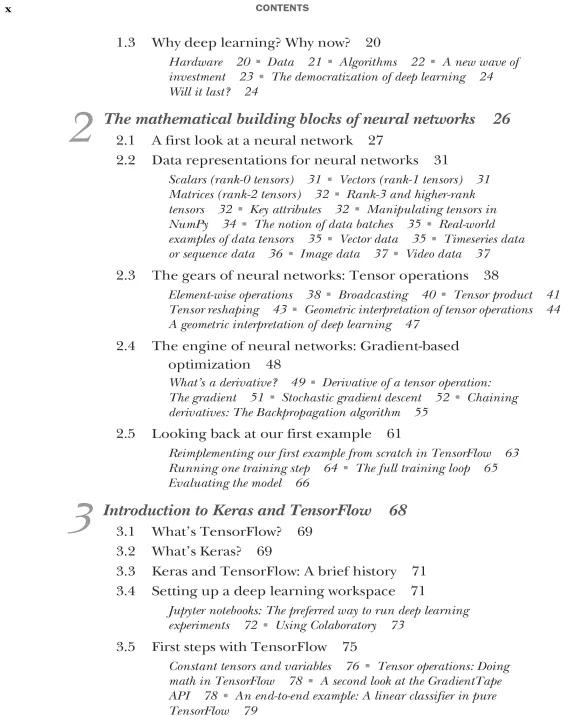 x CONTENTS

1.3 Why deep learning? Why now? 20

Hardware 20 ▪ Data 21 ▪ Algorithms 22 ▪ A new wave of investment 23 ▪ The democratization of deep learning 24 Will it last? 24

2 The mathematical building blocks of neural networks 26

2.1 A first look at a neural network 27

2.2 Data representations for neural networks 31

Scalars (rank-0 tensors) 31 ▪ Vectors (rank-1 tensors) 31 Matrices (rank-2 tensors) 32 ▪ Rank-3 and higher-rank tensors 32 ▪ Key attributes 32 ▪ Manipulating tensors in NumPy 34 ▪ The notion of data batches 35 ▪ Real-world examples of data tensors 35 ▪ Vector data 35 ▪ Timeseries data or sequence data 36 ▪ Image data 37 ▪ Video data 37

2.3 The gears of neural networks: Tensor operations 38

Element-wise operations 38 ▪ Broadcasting 40 ▪ Tensor product 41 Tensor reshaping 43 ▪ Geometric interpretation of tensor operations 44 A geometric interpretation of deep learning 47

2.4 The engine of neural networks: Gradient-based optimization 48

What's a derivative? 49 ▪ Derivative of a tensor operation: The gradient 51 ▪ Stochastic gradient descent 52 ▪ Chaining derivatives: The Backpropagation algorithm 55

2.5 Looking back at our first example 61

Reimplementing our first example from scratch in TensorFlow 63 Running one training step 64 ▪ The full training loop 65 Evaluating the model 66

3 Introduction to Keras and TensorFlow 68

3.1 What's TensorFlow? 69

3.2 What's Keras? 69

3.3 Keras and TensorFlow: A brief history 71

3.4 Setting up a deep learning workspace 71

Jupyter notebooks: The preferred way to run deep learning experiments 72 ▪ Using Colaboratory 73

3.5 First steps with TensorFlow 75

Constant tensors and variables 76 ▪ Tensor operations: Doing math in TensorFlow 78 ▪ A second look at the GradientTape API 78 ▪ An end-to-end example: A linear classifier in pure TensorFlow 79